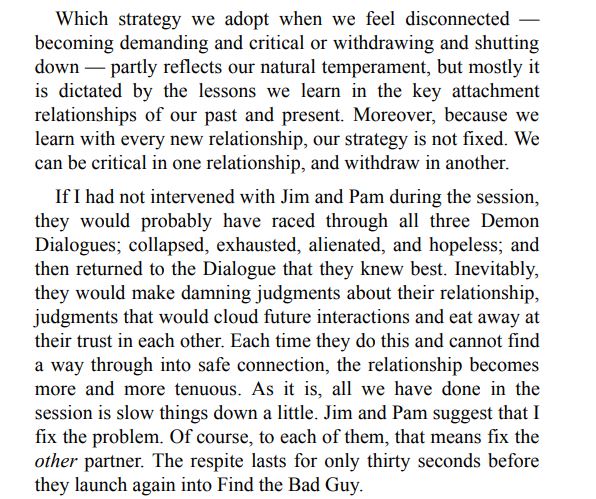 Which strategy we adopt when we feel disconnected — becoming demanding and critical or withdrawing and shutting down — partly reflects our natural temperament, but mostly it is dictated by the lessons we learn in the key attachment relationships of our past and present. Moreover, because we learn with every new relationship, our strategy is not fixed. We can be critical in one relationship, and withdraw in another.

If I had not intervened with Jim and Pam during the session, they would probably have raced through all three Demon Dialogues; collapsed, exhausted, alienated, and hopeless; and then returned to the Dialogue that they knew best. Inevitably, they would make damning judgments about their relationship, judgments that would cloud future interactions and eat away at their trust in each other. Each time they do this and cannot find a way through into safe connection, the relationship becomes more and more tenuous. As it is, all we have done in the session is slow things down a little. Jim and Pam suggest that I fix the problem. Of course, to each of them, that means fix the other partner. The respite lasts for only thirty seconds before they launch again into Find the Bad Guy.